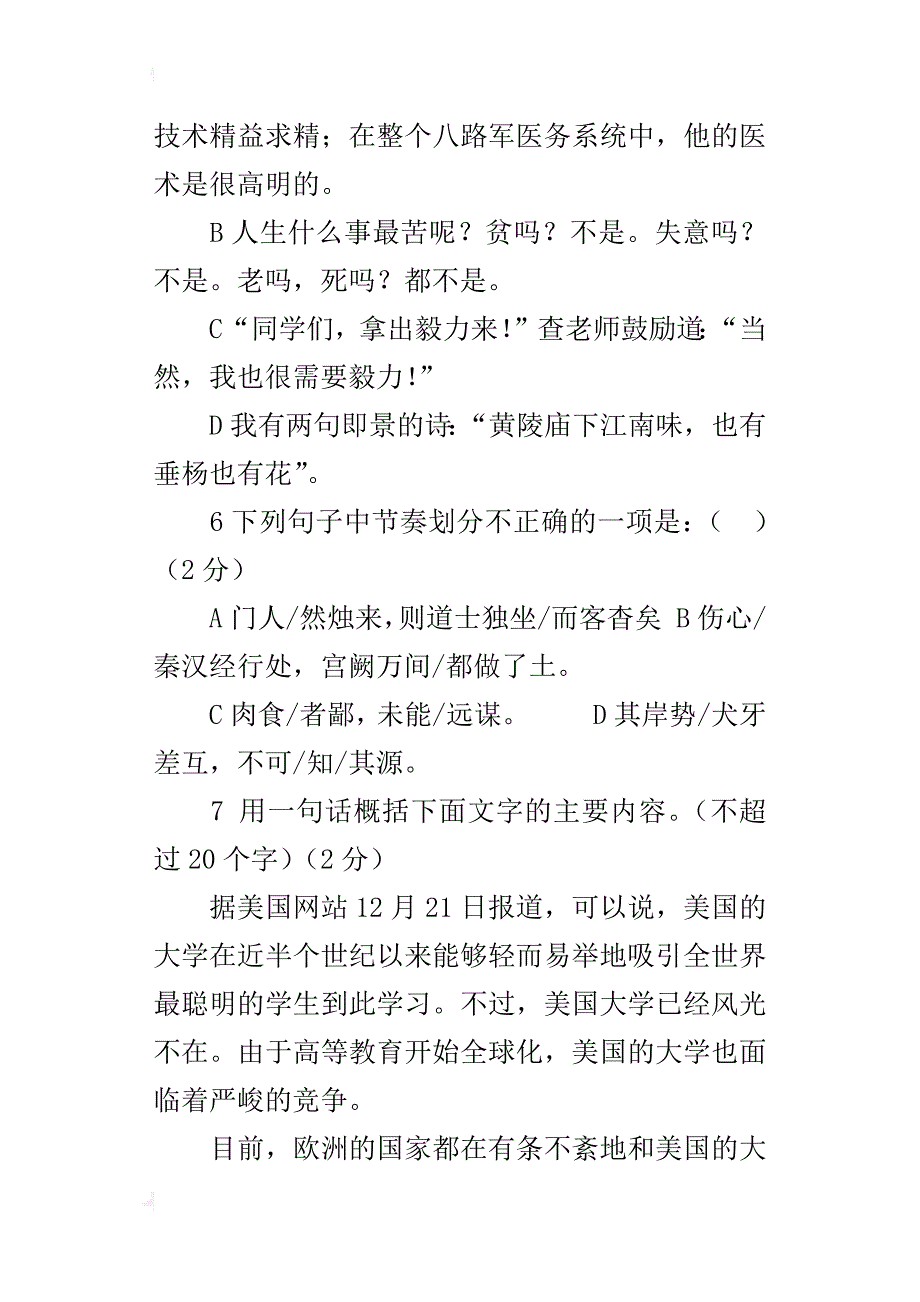 技术精益求精；在整个八路军医务系统中，他的医术是很高明的。

B 人生什么事最苦呢？贫吗？不是。失意吗？不是。老吗，死吗？都不是。

C“同学们，拿出毅力来!”查老师鼓励道:“当然，我也很需要毅力!”

D 我有两句即景的诗:“黄陵庙下江南味，也有垂杨也有花”。

6 下列句子中节奏划分不正确的一项是：（　）（2 分）

A 门人/然烛来，则道士独坐/而客杳矣 B 伤心/秦汉经行处，宫阙万间/都做了土。

C 肉食/者鄙，未能/远谋。　　D 其岸势/犬牙差互，不可/知/其源。

7 用一句话概括下面文字的主要内容。（不超过 20 个字）（2 分）

据美国网站 12 月 21 日报道，可以说，美国的大学在近半个世纪以来能够轻而易举地吸引全世界最聪明的学生到此学习。不过，美国大学已经风光不在。由于高等教育开始全球化，美国的大学也面临着严峻的竞争。

目前，欧洲的国家都在有条不紊地和美国的大